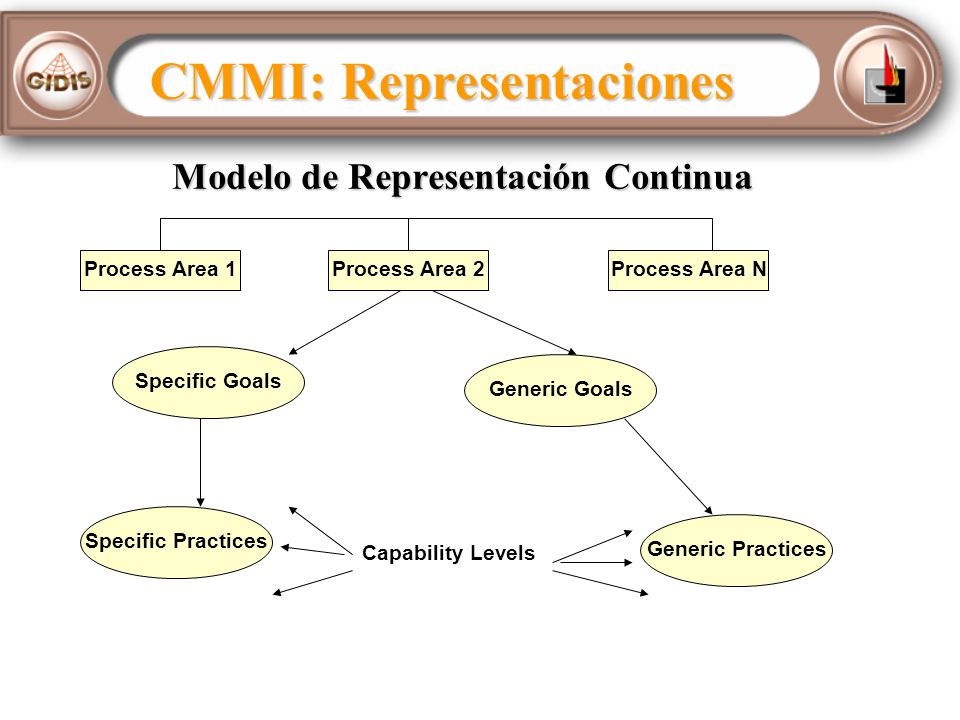 GIDIS

CMMI: Representaciones

Modelo de Representación Continua

Process Area 1

Process Area 2

Process Area N

Specific Goals

Generic Goals

Specific Practices

Capability Levels

Generic Practices